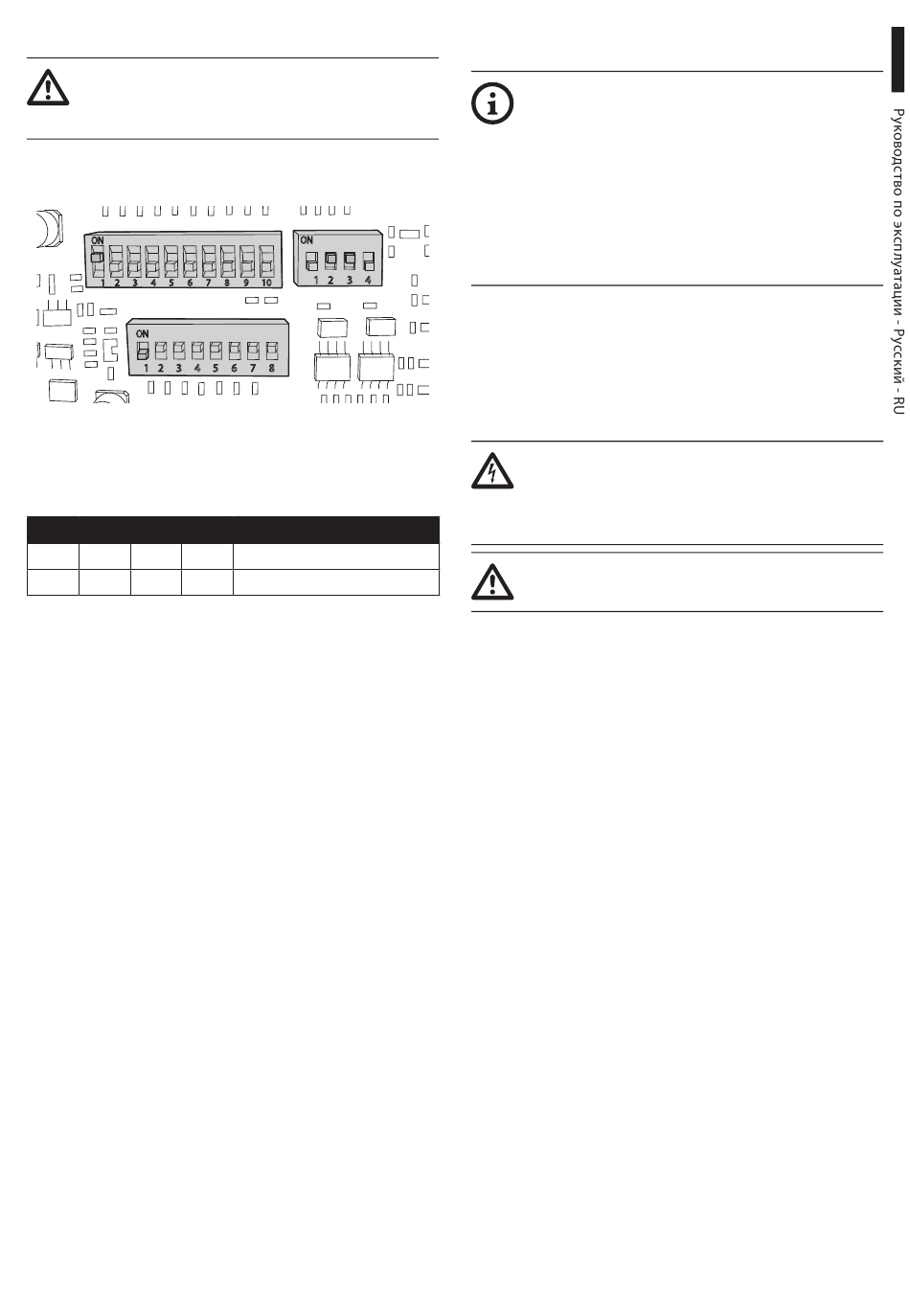 ON
1 2 3 4 5 6 7 8 9 10

ON
1 2 3 4

ON
1 2 3 4 5 6 7 8

Руководство по эксплуатации - Русский - RU